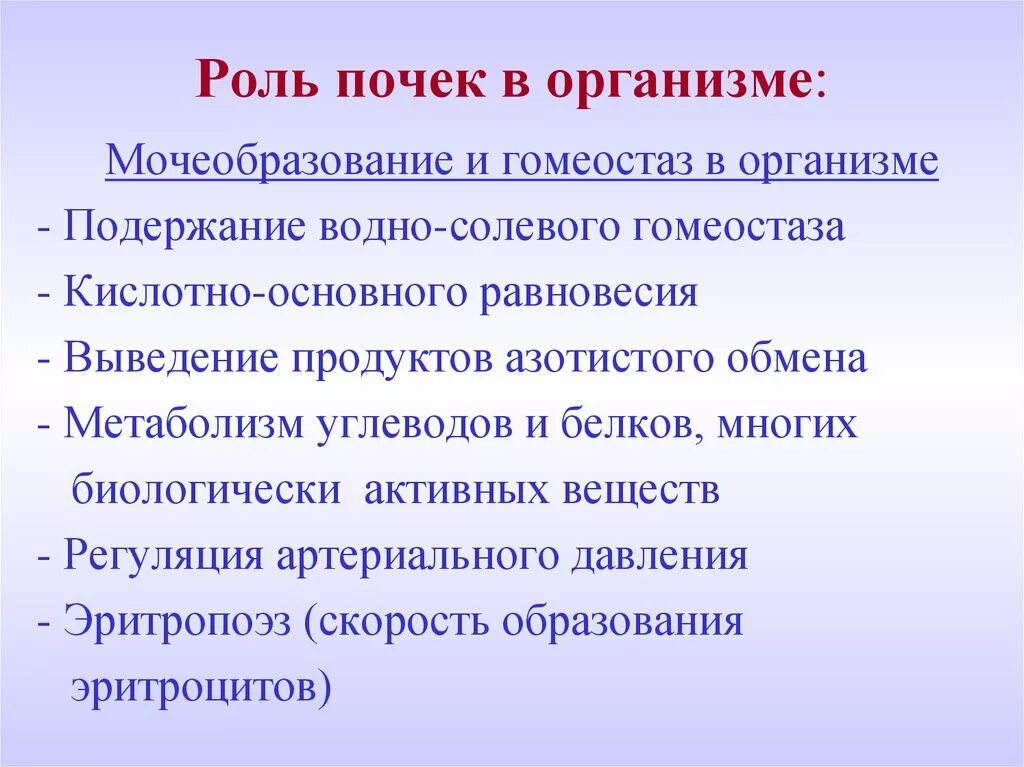 Роль почек в организме:

Мочеобразование и гомеостаз в организме

- Подержание водно-солевого гомеостаза
- Кислотно-основного равновесия
- Выведение продуктов азотистого обмена
- Метаболизм углеводов и белков, многих биологически активных веществ
- Регуляция артериального давления
- Эритропоэз (скорость образования эритроцитов)